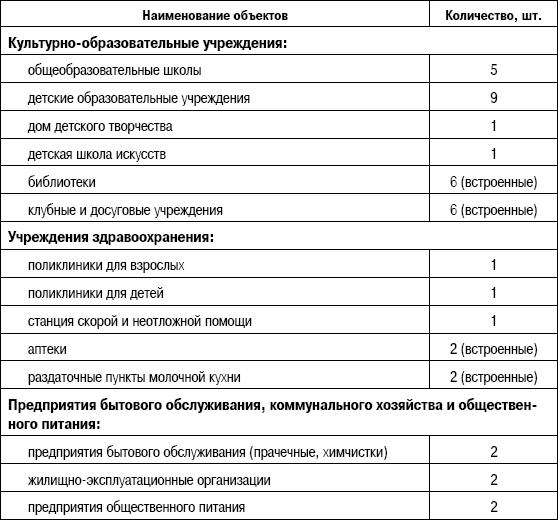 | Наименование объектов | Количество, шт. |
|---|---|
| **Культурно-образовательные учреждения:** | |
| общеобразовательные школы | 5 |
| детские образовательные учреждения | 9 |
| дом детского творчества | 1 |
| детская школа искусств | 1 |
| библиотеки | 6 (встроенные) |
| клубные и досуговые учреждения | 6 (встроенные) |
| **Учреждения здравоохранения:** | |
| поликлиники для взрослых | 1 |
| поликлиники для детей | 1 |
| станция скорой и неотложной помощи | 1 |
| аптеки | 2 (встроенные) |
| раздаточные пункты молочной кухни | 2 (встроенные) |
| **Предприятия бытового обслуживания, коммунального хозяйства и общественного питания:** | |
| предприятия бытового обслуживания (прачечные, химчистки) | 2 |
| жилищно-эксплуатационные организации | 2 |
| предприятия общественного питания | 2 |